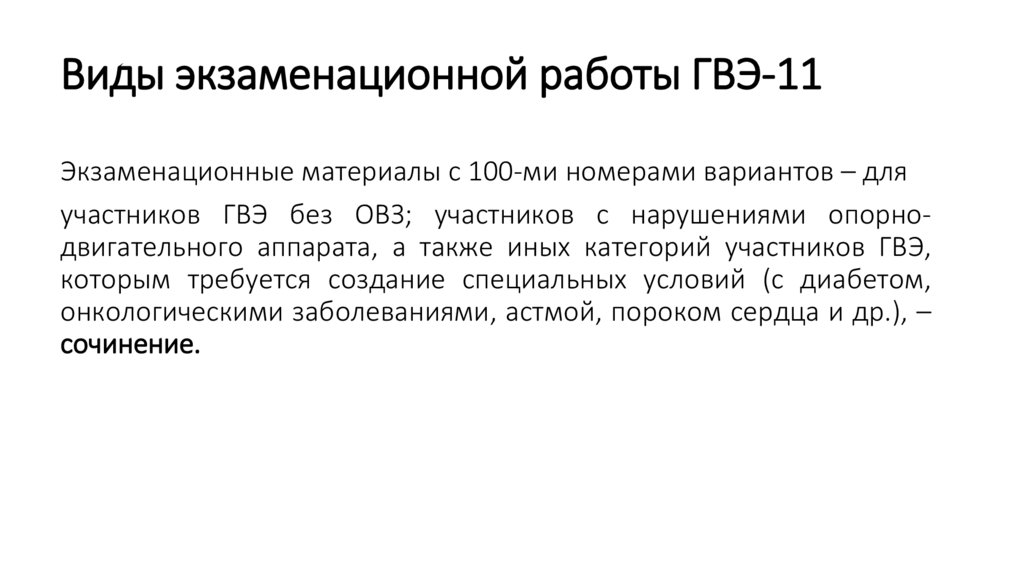 Виды экзаменационной работы ГВЭ-11

Экзаменационные материалы с 100-ми номерами вариантов – для

участников ГВЭ без ОВЗ; участников с нарушениями опорно-двигательного аппарата, а также иных категорий участников ГВЭ, которым требуется создание специальных условий (с диабетом, онкологическими заболеваниями, астмой, пороком сердца и др.), – сочинение.